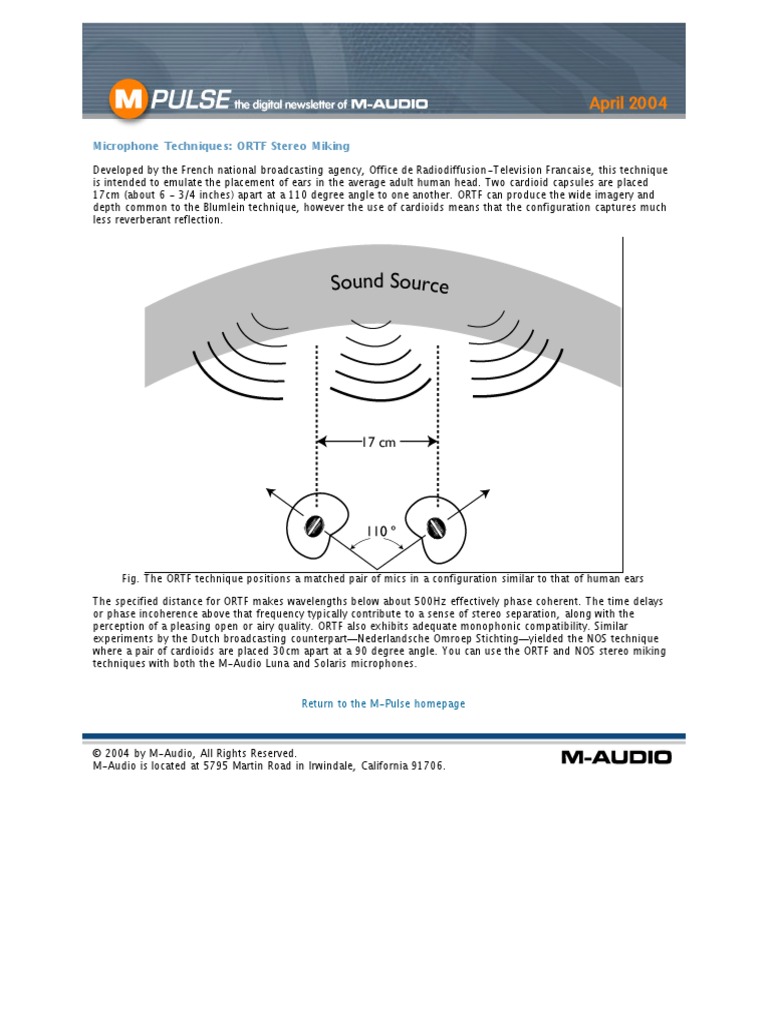 M PULSE the digital newsletter of M-AUDIO

April 2004

Microphone Techniques: ORTF Stereo Miking

Developed by the French national broadcasting agency, Office de Radiodiffusion-Television Francaise, this technique is intended to emulate the placement of ears in the average adult human head. Two cardioid capsules are placed 17cm (about 6 - 3/4 inches) apart at a 110 degree angle to one another. ORTF can produce the wide imagery and depth common to the Blumlein technique, however the use of cardioids means that the configuration captures much less reverberant reflection.

Sound Source

17 cm

110 °

Fig. The ORTF technique positions a matched pair of mics in a configuration similar to that of human ears

The specified distance for ORTF makes wavelengths below about 500Hz effectively phase coherent. The time delays or phase incoherence above that frequency typically contribute to a sense of stereo separation, along with the perception of a pleasing open or airy quality. ORTF also exhibits adequate monophonic compatibility. Similar experiments by the Dutch broadcasting counterpart—Nederlandsche Omroep Stichting—yielded the NOS technique where a pair of cardioids are placed 30cm apart at a 90 degree angle. You can use the ORTF and NOS stereo miking techniques with both the M-Audio Luna and Solaris microphones.

Return to the M-Pulse homepage

© 2004 by M-Audio, All Rights Reserved.
M-Audio is located at 5795 Martin Road in Irwindale, California 91706.

M-AUDIO